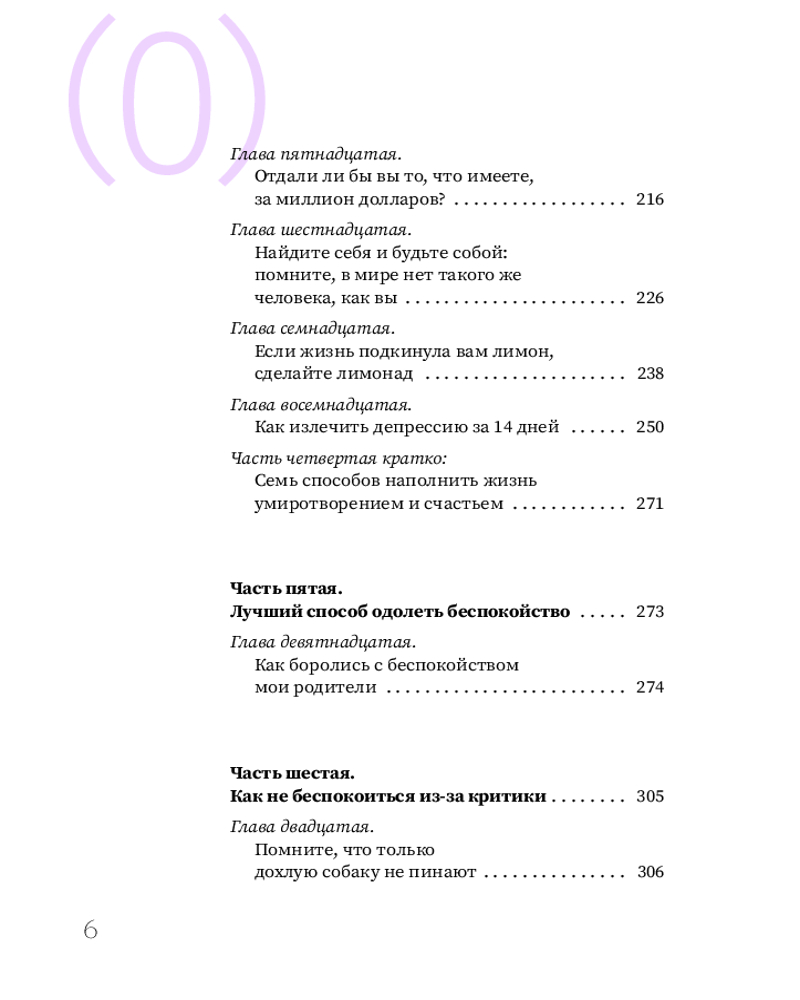 (0)

Глава пятнадцатая.
Отдали ли бы вы то, что имеете, за миллион долларов? 216

Глава шестнадцатая.
Найдите себя и будьте собой: помните, в мире нет такого же человека, как вы 226

Глава семнадцатая.
Если жизнь подкинула вам лимон, сделайте лимонад 238

Глава восемнадцатая.
Как излечить депрессию за 14 дней 250

Часть четвертая кратко:
Семь способов наполнить жизнь умиротворением и счастьем 271

Часть пятая.
Лучший способ одолеть беспокойство 273

Глава девятнадцатая.
Как боролись с беспокойством мои родители 274

Часть шестая.
Как не беспокоиться из-за критики 305

Глава двадцатая.
Помните, что только дохлую собаку не пинают 306

6